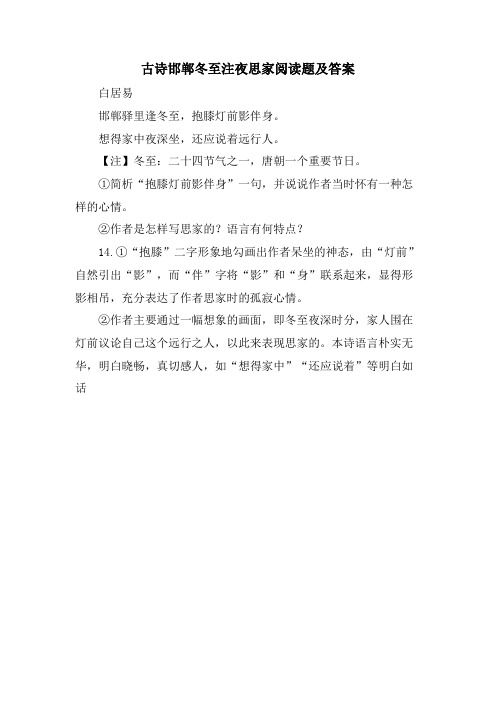 古诗邯郸冬至注夜思家阅读题及答案

白居易

邯郸驿里逢冬至，抱膝灯前影伴身。

想得家中夜深坐，还应说着远行人。

【注】冬至：二十四节气之一，唐朝一个重要节日。

①简析“抱膝灯前影伴身”一句，并说说作者当时怀有一种怎样的心情。

②作者是怎样写思家的？语言有何特点？

14.①“抱膝”二字形象地勾画出作者呆坐的神态，由“灯前”自然引出“影”，而“伴”字将“影”和“身”联系起来，显得形影相吊，充分表达了作者思家时的孤寂心情。

②作者主要通过一幅想象的画面，即冬至夜深时分，家人围在灯前议论自己这个远行之人，以此来表现思家的。本诗语言朴实无华，明白晓畅，真切感人，如“想得家中”“还应说着”等明白如话